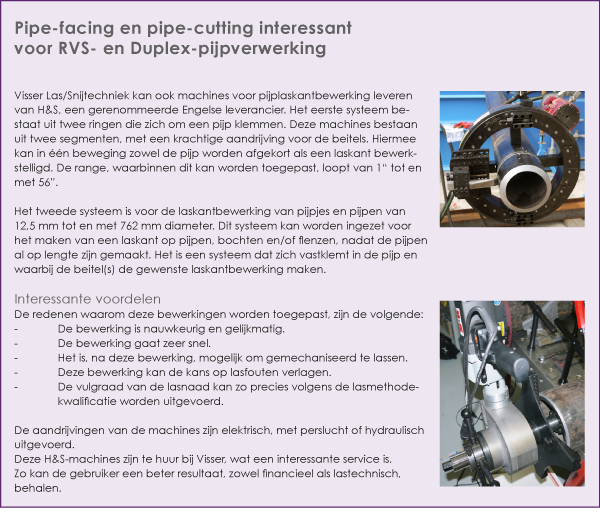 Pipe-facing en pipe-cutting interessant voor RVS- en Duplex-pijpverwerking

Visser Las/Snijtechniek kan ook machines voor pijplaskantbewerking leveren van H&S, een gerenommeerde Engelse leverancier. Het eerste systeem bestaat uit twee ringen die zich om een pijp klemmen. Deze machines bestaan uit twee segmenten, met een krachtige aandrijving voor de beitels. Hiermee kan in één beweging zowel de pijp worden afgekort als een laskant bewerkstelligd. De range, waarbinnen dit kan worden toegepast, loopt van 1" tot en met 56".

Het tweede systeem is voor de laskantbewerking van pijpjes en pijpen van 12,5 mm tot en met 762 mm diameter. Dit systeem kan worden ingezet voor het maken van een laskant op pijpen, bochten en/of flenzen, nadat de pijpen al op lengte zijn gemaakt. Het is een systeem dat zich vastklemt in de pijp en waarbij de beitel(s) de gewenste laskantbewerking maken.

Interessante voordelen
De redenen waarom deze bewerkingen worden toegepast, zijn de volgende:
- De bewerking is nauwkeurig en gelijkmatig.
- De bewerking gaat zeer snel.
- Het is, na deze bewerking, mogelijk om gemechaniseerd te lassen.
- Deze bewerking kan de kans op lasfouten verlagen.
- De vulgraad van de lasnaad kan zo precies volgens de lasmethodekwalificatie worden uitgevoerd.

De aandrijvingen van de machines zijn elektrisch, met perslucht of hydraulisch uitgevoerd.
Deze H&S-machines zijn te huur bij Visser, wat een interessante service is.
Zo kan de gebruiker een beter resultaat, zowel financieel als lastechnisch, behalen.